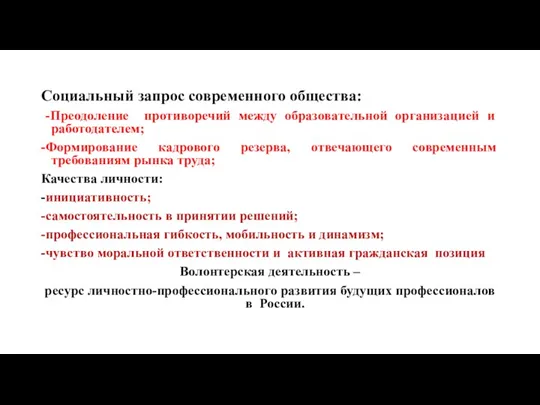 Социальный запрос современного общества:

-Преодоление противоречий между образовательной организацией и работодателем;

-Формирование кадрового резерва, отвечающего современным требованиям рынка труда;

Качества личности:

-инициативность;

-самостоятельность в принятии решений;

-профессиональная гибкость, мобильность и динамизм;

-чувство моральной ответственности и активная гражданская позиция

Волонтерская деятельность –

ресурс личностно-профессионального развития будущих профессионалов в России.